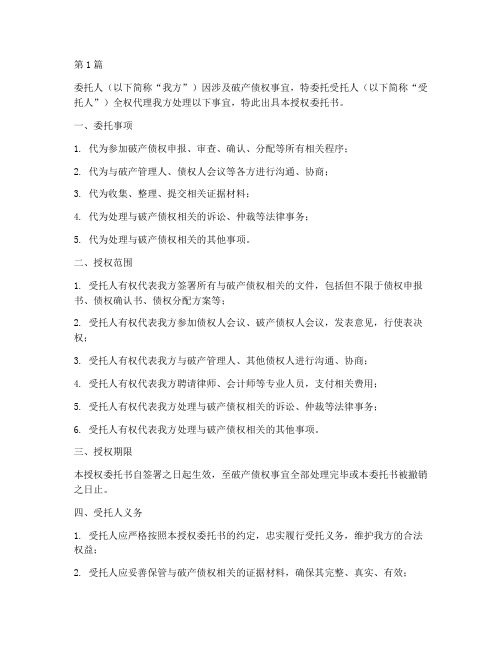 第 1 篇

委托人（以下简称“我方”）因涉及破产债权事宜，特委托受托人（以下简称“受托人”）全权代理我方处理以下事宜，特此出具本授权委托书。

一、委托事项

1. 代为参加破产债权申报、审查、确认、分配等所有相关程序；

2. 代为与破产管理人、债权人会议等各方进行沟通、协商；

3. 代为收集、整理、提交相关证据材料；

4. 代为处理与破产债权相关的诉讼、仲裁等法律事务；

5. 代为处理与破产债权相关的其他事项。

二、授权范围

1. 受托人有权代表我方签署所有与破产债权相关的文件，包括但不限于债权申报书、债权确认书、债权分配方案等；

2. 受托人有权代表我方参加债权人会议、破产债权人会议，发表意见，行使表决权；

3. 受托人有权代表我方与破产管理人、其他债权人进行沟通、协商；

4. 受托人有权代表我方聘请律师、会计师等专业人员，支付相关费用；

5. 受托人有权代表我方处理与破产债权相关的诉讼、仲裁等法律事务；

6. 受托人有权代表我方处理与破产债权相关的其他事项。

三、授权期限

本授权委托书自签署之日起生效，至破产债权事宜全部处理完毕或本委托书被撤销之日止。

四、受托人义务

1. 受托人应严格按照本授权委托书的约定，忠实履行受托义务，维护我方的合法权益；

2. 受托人应妥善保管与破产债权相关的证据材料，确保其完整、真实、有效；